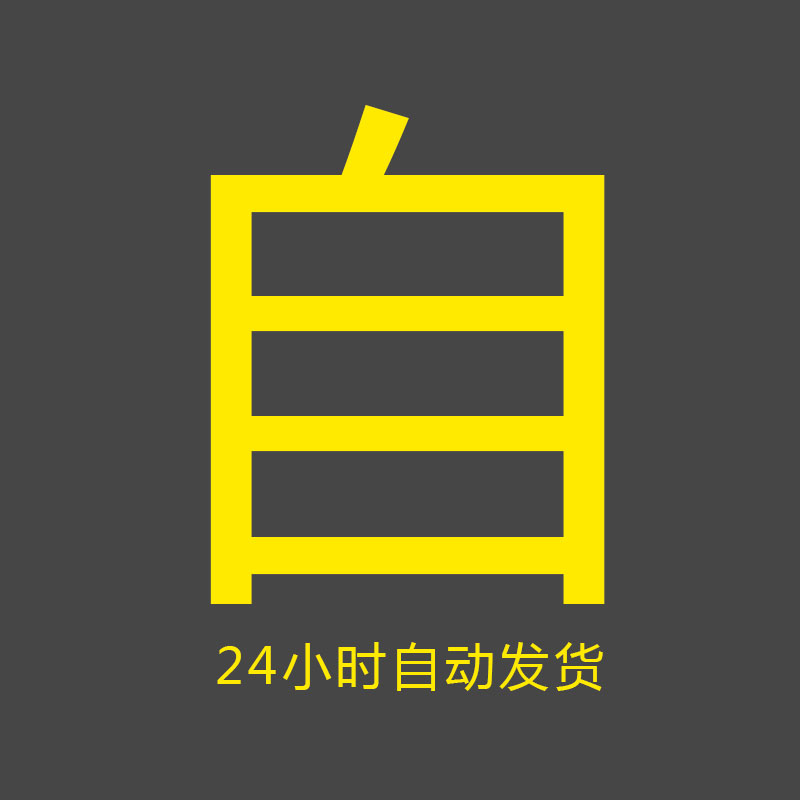 自

24小时自动发货